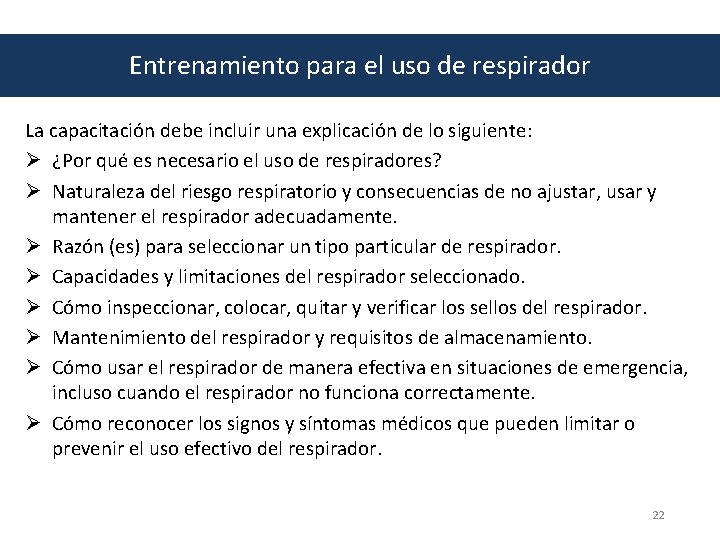 Entrenamiento para el uso de respirador

La capacitación debe incluir una explicación de lo siguiente:
➢ ¿Por qué es necesario el uso de respiradores?
➢ Naturaleza del riesgo respiratorio y consecuencias de no ajustar, usar y mantener el respirador adecuadamente.
➢ Razón (es) para seleccionar un tipo particular de respirador.
➢ Capacidades y limitaciones del respirador seleccionado.
➢ Cómo inspeccionar, colocar, quitar y verificar los sellos del respirador.
➢ Mantenimiento del respirador y requisitos de almacenamiento.
➢ Cómo usar el respirador de manera efectiva en situaciones de emergencia, incluso cuando el respirador no funciona correctamente.
➢ Cómo reconocer los signos y síntomas médicos que pueden limitar o prevenir el uso efectivo del respirador.

22